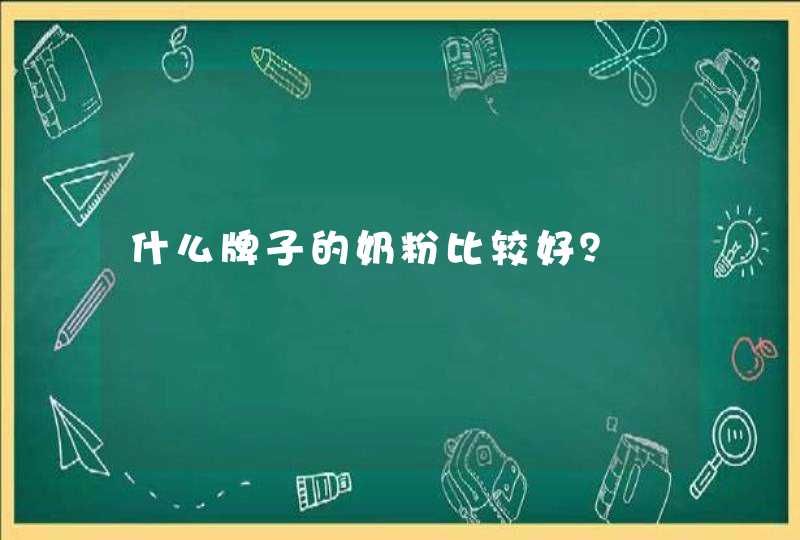 什么牌子的奶粉比较好?